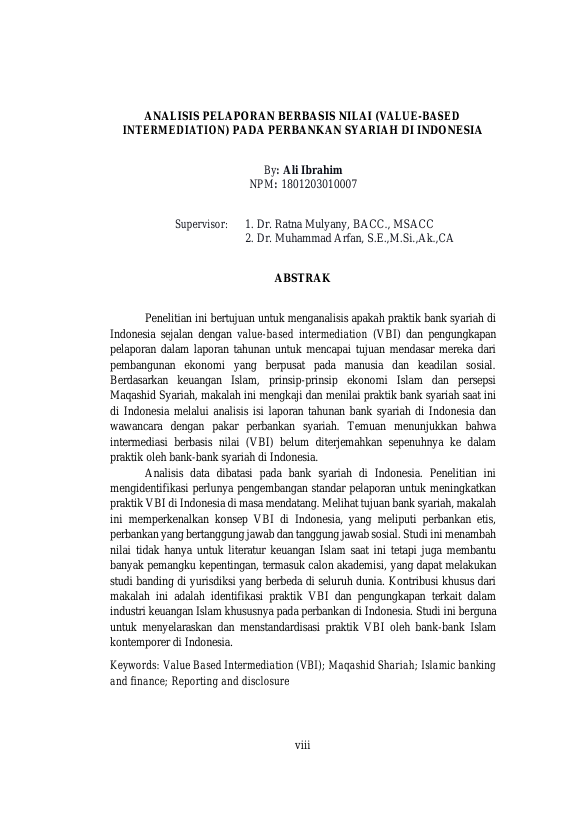 ANALISIS PELAPORAN BERBASIS NILAI (VALUE-BASED INTERMEDIATION) PADA PERBANKAN SYARIAH DI INDONESIA

By: Ali Ibrahim
NPM: 1801203010007

Supervisor: 1. Dr. Ratna Mulyany, BACC., MSACC
2. Dr. Muhammad Arfan, S.E.,M.Si.,Ak.,CA

ABSTRAK

Penelitian ini bertujuan untuk menganalisis apakah praktik bank syariah di Indonesia sejalan dengan value-based intermediation (VBI) dan pengungkapan pelaporan dalam laporan tahunan untuk mencapai tujuan mendasar mereka dari pembangunan ekonomi yang berpusat pada manusia dan keadilan sosial. Berdasarkan keuangan Islam, prinsip-prinsip ekonomi Islam dan persepsi Maqashid Syariah, makalah ini mengkaji dan menilai praktik bank syariah saat ini di Indonesia melalui analisis isi laporan tahunan bank syariah di Indonesia dan wawancara dengan pakar perbankan syariah. Temuan menunjukkan bahwa intermediasi berbasis nilai (VBI) belum diterjemahkan sepenuhnya ke dalam praktik oleh bank-bank syariah di Indonesia.

Analisis data dibatasi pada bank syariah di Indonesia. Penelitian ini mengidentifikasi perlunya pengembangan standar pelaporan untuk meningkatkan praktik VBI di Indonesia di masa mendatang. Melihat tujuan bank syariah, makalah ini memperkenalkan konsep VBI di Indonesia, yang meliputi perbankan etis, perbankan yang bertanggung jawab dan tanggung jawab sosial. Studi ini menambah nilai tidak hanya untuk literatur keuangan Islam saat ini tetapi juga membantu banyak pemangku kepentingan, termasuk calon akademisi, yang dapat melakukan studi banding di yurisdiksi yang berbeda di seluruh dunia. Kontribusi khusus dari makalah ini adalah identifikasi praktik VBI dan pengungkapan terkait dalam industri keuangan Islam khususnya pada perbankan di Indonesia. Studi ini berguna untuk menyelaraskan dan menstandardisasi praktik VBI oleh bank-bank Islam kontemporer di Indonesia.

Keywords: Value Based Intermediation (VBI); Maqashid Shariah; Islamic banking and finance; Reporting and disclosure

viii